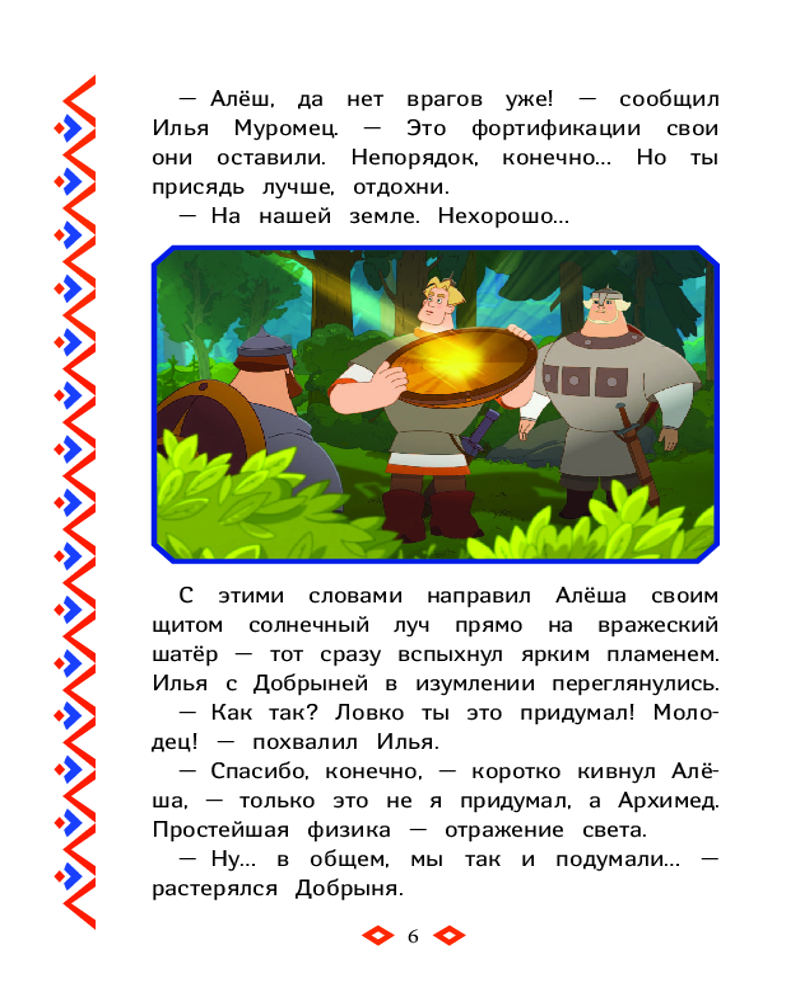 — Алёш, да нет врагов уже! — сообщил Илья Муромец. — Это фортификации свои они оставили. Непорядок, конечно... Но ты присядь лучше, отдохни.

— На нашей земле. Нехорошо...

С этими словами направил Алёша своим щитом солнечный луч прямо на вражеский шатёр — тот сразу вспыхнул ярким пламенем. Илья с Добрыней в изумлении переглянулись.

— Как так? Ловко ты это придумал! Молодец! — похвалил Илья.

— Спасибо, конечно, — коротко кивнул Алёша, — только это не я придумал, а Архимед. Простейшая физика — отражение света.

— Ну... в общем, мы так и подумали... — растерялся Добрыня.

6